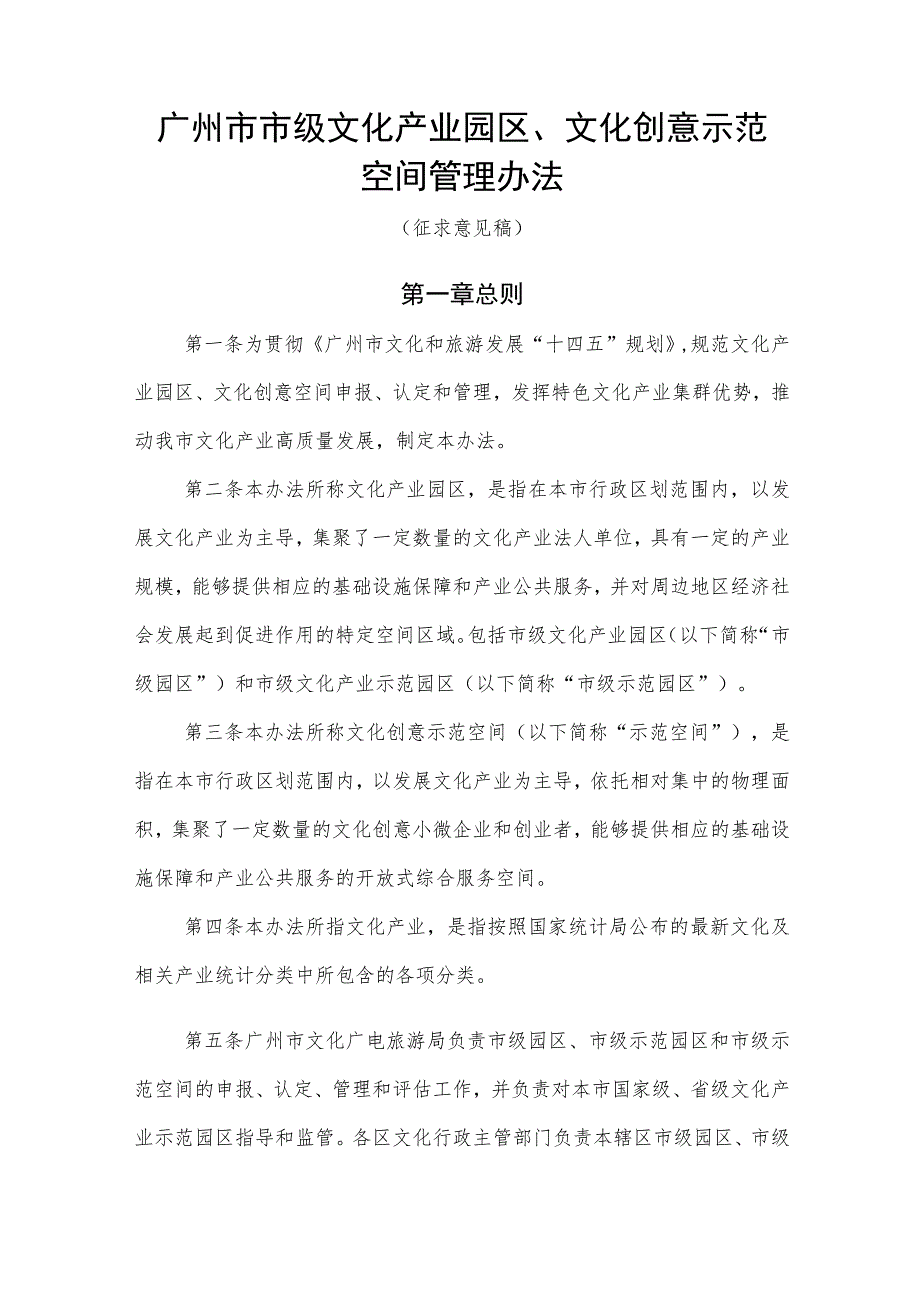 广州市市级文化产业园区、文化创意示范空间管理办法

（征求意见稿）

第一章总则

第一条为贯彻《广州市文化和旅游发展“十四五”规划》,规范文化产业园区、文化创意空间申报、认定和管理，发挥特色文化产业集群优势，推动我市文化产业高质量发展，制定本办法。

第二条本办法所称文化产业园区，是指在本市行政区划范围内，以发展文化产业为主导，集聚了一定数量的文化产业法人单位，具有一定的产业规模，能够提供相应的基础设施保障和产业公共服务，并对周边地区经济社会发展起到促进作用的特定空间区域。包括市级文化产业园区（以下简称“市级园区”）和市级文化产业示范园区（以下简称“市级示范园区”）。

第三条本办法所称文化创意示范空间（以下简称“示范空间”），是指在本市行政区划范围内，以发展文化产业为主导，依托相对集中的物理面积，集聚了一定数量的文化创意小微企业和创业者，能够提供相应的基础设施保障和产业公共服务的开放式综合服务空间。

第四条本办法所指文化产业，是指按照国家统计局公布的最新文化及相关产业统计分类中所包含的各项分类。

第五条广州市文化广电旅游局负责市级园区、市级示范园区和市级示范空间的申报、认定、管理和评估工作，并负责对本市国家级、省级文化产业示范园区指导和监管。各区文化行政主管部门负责本辖区市级园区、市级